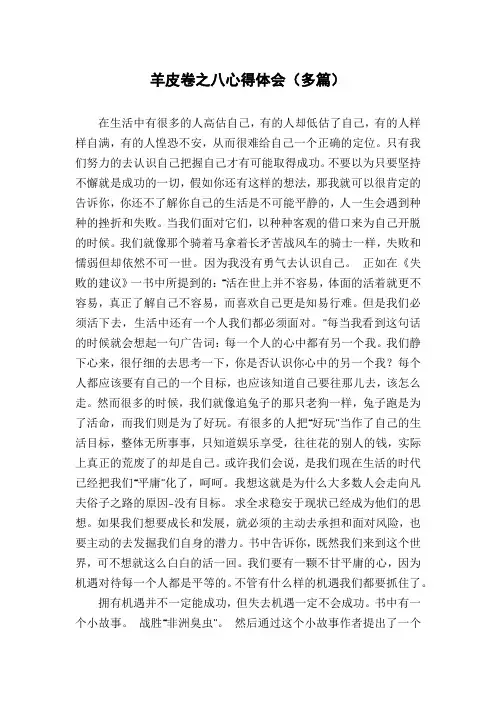 羊皮卷之八心得体会（多篇）

在生活中有很多的人高估自己，有的人却低估了自己，有的人样样自满，有的人惶恐不安，从而很难给自己一个正确的定位。只有我们努力的去认识自己把握自己才有可能取得成功。不要以为只要坚持不懈就是成功的一切，假如你还有这样的想法，那我就可以很肯定的告诉你，你还不了解你自己的生活是不可能平静的，人一生会遇到种种的挫折和失败。当我们面对它们，以种种客观的借口来为自己开脱的时候。我们就像那个骑着马拿着长矛苦战风车的骑士一样，失败和懦弱但却依然不可一世。因为我没有勇气去认识自己。 正如在《失败的建议》一书中所提到的："活在世上并不容易，体面的活着就更不容易，真正了解自己不容易，而喜欢自己更是知易行难。但是我们必须活下去，生活中还有一个人我们都必须面对。"每当我看到这句话的时候就会想起一句广告词：每一个人的心中都有另一个我。我们静下心来，很仔细的去思考一下，你是否认识你心中的另一个我？每个人都应该要有自己的一个目标，也应该知道自己要往那儿去，该怎么走。然而很多的时候，我们就像追兔子的那只老狗一样，兔子跑是为了活命，而我们则是为了好玩。有很多的人把"好玩"当作了自己的生活目标，整体无所事事，只知道娱乐享受，往往花的别人的钱，实际上真正的荒废了的却是自己。或许我们会说，是我们现在生活的时代已经把我们"平庸"化了，呵呵。我想这就是为什么大多数人会走向凡夫俗子之路的原因-没有目标。 求全求稳安于现状已经成为他们的思想。如果我们想要成长和发展，就必须的主动去承担和面对风险，也要主动的去发掘我们自身的潜力。书中告诉你，既然我们来到这个世界，可不想就这么白白的活一回。我们要有一颗不甘平庸的心，因为机遇对待每一个人都是平等的。不管有什么样的机遇我们都要抓住了。

拥有机遇并不一定能成功，但失去机遇一定不会成功。书中有一个小故事。 战胜"非洲臭虫"。 然后通过这个小故事作者提出了一个